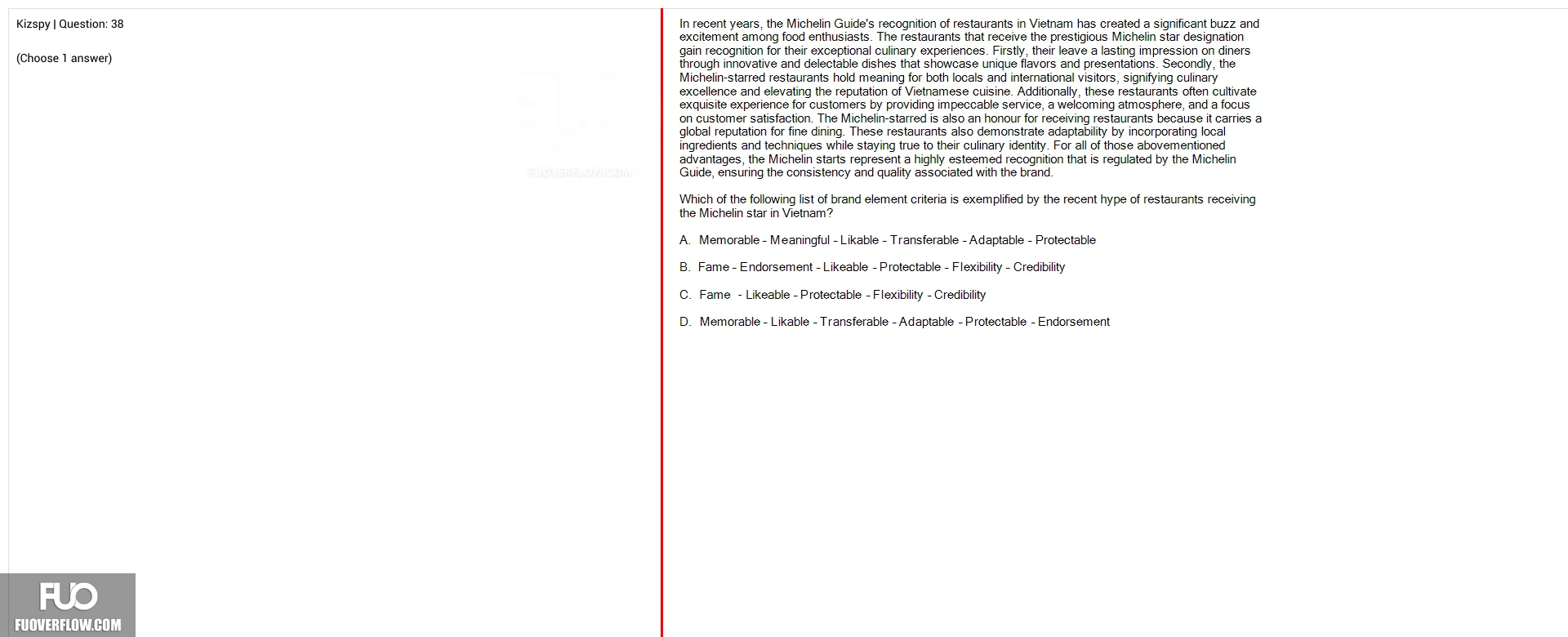 Kizspy | Question: 38

(Choose 1 answer)

FUO
FUOVERFLOW.COM

In recent years, the Michelin Guide's recognition of restaurants in Vietnam has created a significant buzz and excitement among food enthusiasts. The restaurants that receive the prestigious Michelin star designation gain recognition for their exceptional culinary experiences. Firstly, their leave a lasting impression on diners through innovative and delectable dishes that showcase unique flavors and presentations. Secondly, the Michelin-starred restaurants hold meaning for both locals and international visitors, signifying culinary excellence and elevating the reputation of Vietnamese cuisine. Additionally, these restaurants often cultivate exquisite experience for customers by providing impeccable service, a welcoming atmosphere, and a focus on customer satisfaction. The Michelin-starred is also an honour for receiving restaurants because it carries a global reputation for fine dining. These restaurants also demonstrate adaptability by incorporating local ingredients and techniques while staying true to their culinary identity. For all of those abovementioned advantages, the Michelin starts represent a highly esteemed recognition that is regulated by the Michelin Guide, ensuring the consistency and quality associated with the brand.

Which of the following list of brand element criteria is exemplified by the recent hype of restaurants receiving the Michelin star in Vietnam?

A. Memorable - Meaningful - Likable - Transferable - Adaptable - Protectable

B. Fame - Endorsement - Likeable - Protectable - Flexibility - Credibility

C. Fame - Likeable - Protectable - Flexibility - Credibility

D. Memorable - Likable - Transferable - Adaptable - Protectable - Endorsement

FUO
FUOVERFLOW.COM